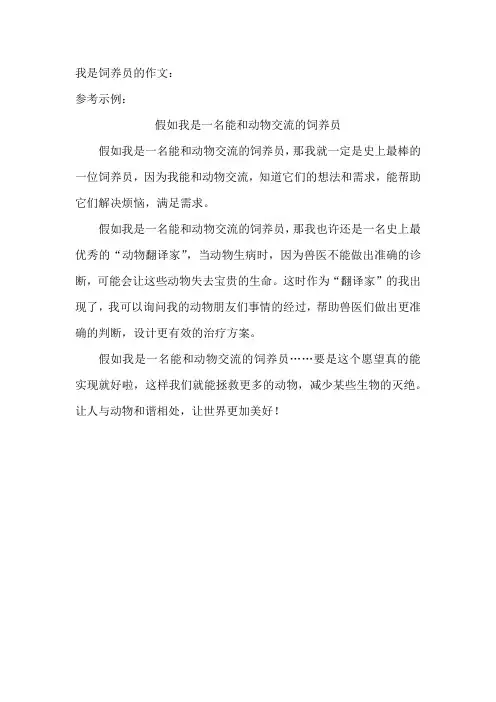 我是饲养员的作文：
参考示例：

假如我是一名能和动物交流的饲养员

假如我是一名能和动物交流的饲养员，那我就一定是史上最棒的一位饲养员，因为我能和动物交流，知道它们的想法和需求，能帮助它们解决烦恼，满足需求。

假如我是一名能和动物交流的饲养员，那我也许还是一名史上最优秀的“动物翻译家”，当动物生病时，因为兽医不能做出准确的诊断，可能会让这些动物失去宝贵的生命。这时作为“翻译家”的我出现了，我可以询问我的动物朋友们事情的经过，帮助兽医们做出更准确的判断，设计更有效的治疗方案。

假如我是一名能和动物交流的饲养员……要是这个愿望真的能实现就好啦，这样我们就能拯救更多的动物，减少某些生物的灭绝。让人与动物和谐相处，让世界更加美好！